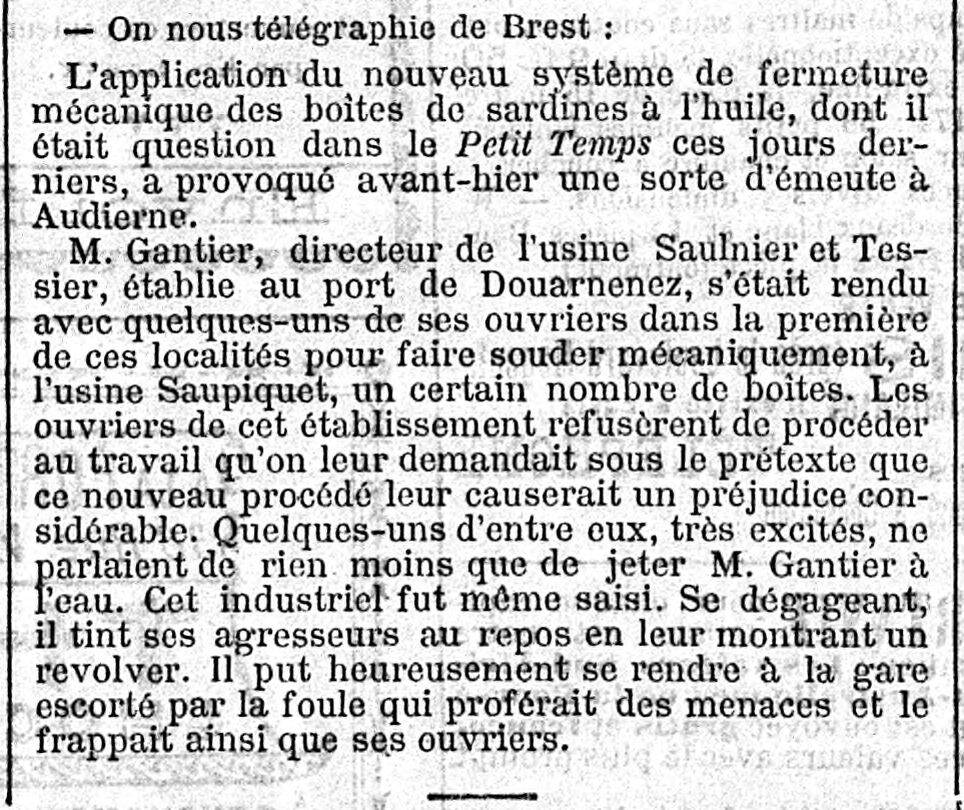 — On nous télégraphie de Brest :

L'application du nouveau système de fermeture mécanique des boîtes de sardines à l'huile, dont il était question dans le Petit Temps ces jours derniers, a provoqué avant-hier une sorte d'émeute à Audierne.

M. Gantier, directeur de l'usine Saulnier et Tessier, établie au port de Douarnenez, s'était rendu avec quelques-uns de ses ouvriers dans la première de ces localités pour faire souder mécaniquement, à l'usine Saupiquet, un certain nombre de boîtes. Les ouvriers de cet établissement refusèrent de procéder au travail qu'on leur demandait sous le prétexte que ce nouveau procédé leur causerait un préjudice considérable. Quelques-uns d'entre eux, très excités, ne parlaient de rien moins que de jeter M. Gantier à l'eau. Cet industriel fut même saisi. Se dégageant, il tint ses agresseurs au repos en leur montrant un revolver. Il put heureusement se rendre à la gare escorté par la foule qui proférait des menaces et le frappait ainsi que ses ouvriers.